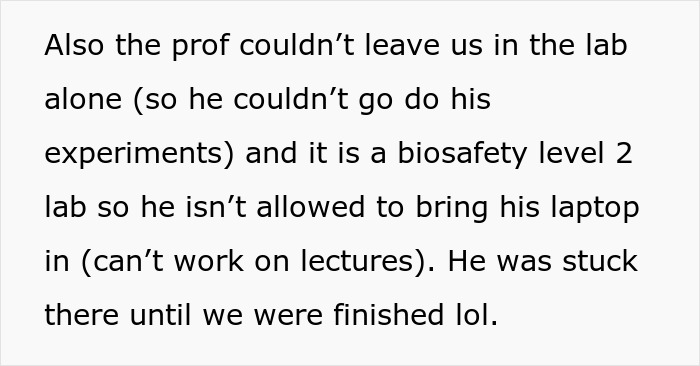 Also the prof couldn’t leave us in the lab alone (so he couldn’t go do his experiments) and it is a biosafety level 2 lab so he isn’t allowed to bring his laptop in (can’t work on lectures). He was stuck there until we were finished lol.